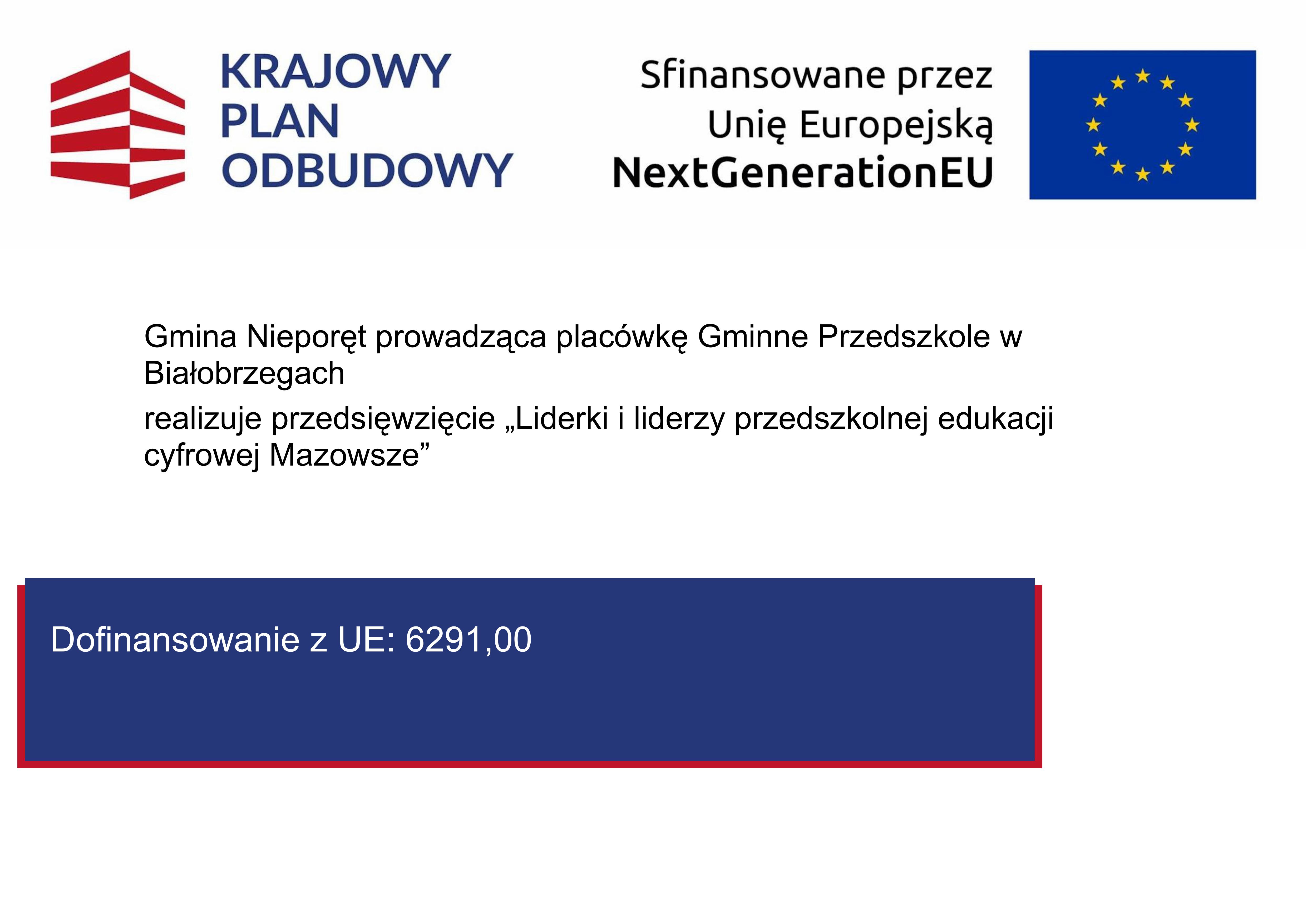 KRAJOWY PLAN ODBUDOWY

Sfinansowane przez Unię Europejską NextGenerationEU

Gmina Nieporęt prowadząca placówkę Gminne Przedszkole w Białobrzegach

realizuje przedsięwzięcie „Liderki i liderzy przedszkolnej edukacji cyfrowej Mazowsze”

Dofinansowanie z UE: 6291,00